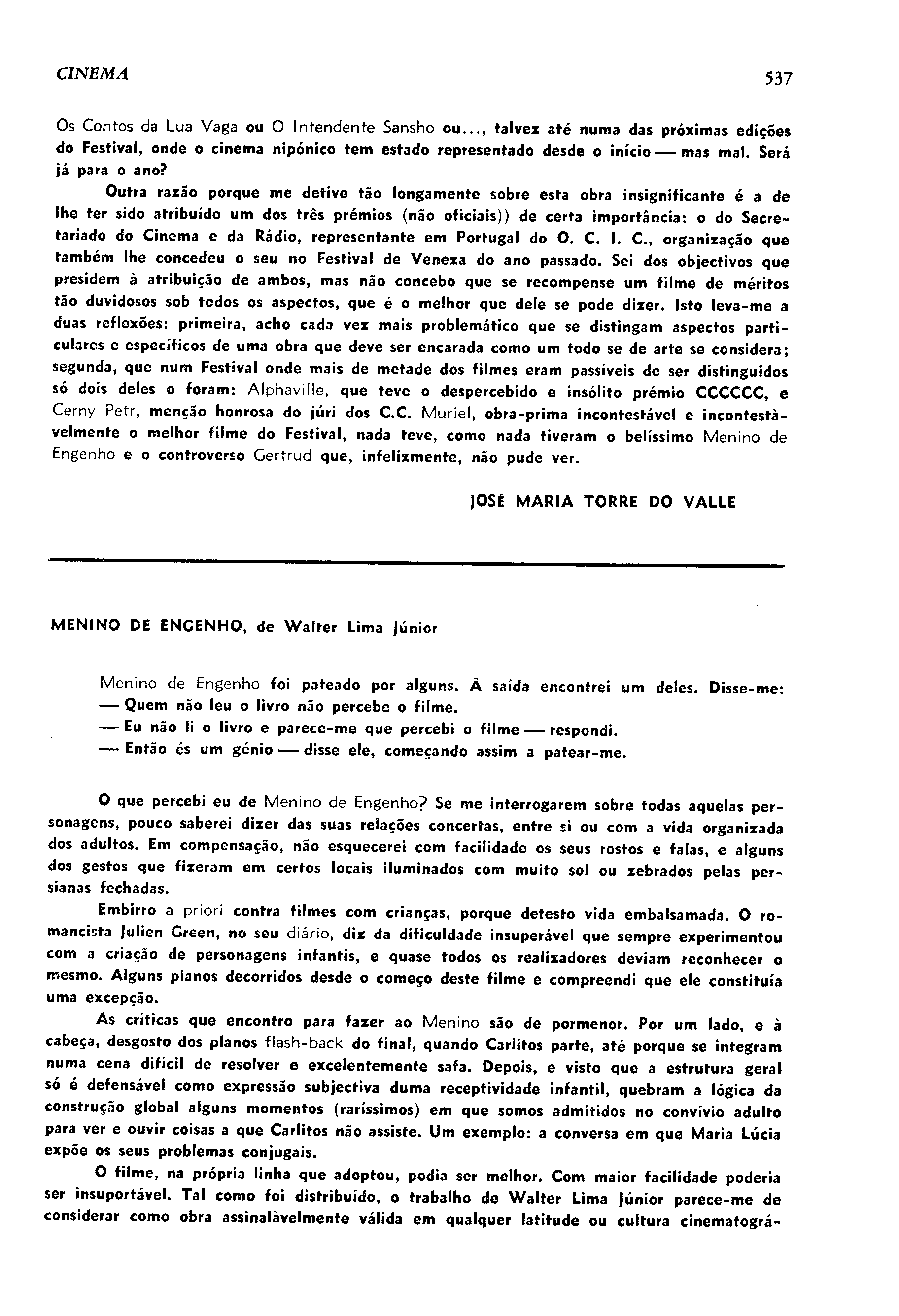 CINEMA 537

Os Contos da Lua Vaga ou O Intendente Sansho ou..., talvez até numa das próximas edições do Festival, onde o cinema nipónico tem estado representado desde o início — mas mal. Será já para o ano?

Outra razão porque me detive tão longamente sobre esta obra insignificante é a de lhe ter sido atribuído um dos três prémios (não oficiais)) de certa importância: o do Secretariado do Cinema e da Rádio, representante em Portugal do O. C. I. C., organização que também lhe concedeu o seu no Festival de Veneza do ano passado. Sei dos objectivos que presidem à atribuição de ambos, mas não concebo que se recompense um filme de méritos tão duvidosos sob todos os aspectos, que é o melhor que dele se pode dizer. Isto leva-me a duas reflexões: primeira, acho cada vez mais problemático que se distingam aspectos particulares e específicos de uma obra que deve ser encarada como um todo se de arte se considera; segunda, que num Festival onde mais de metade dos filmes eram passíveis de ser distinguidos só dois deles o foram: Alphaville, que teve o despercebido e insólito prémio CCCCCC, e Cerny Petr, menção honrosa do júri dos C.C. Muriel, obra-prima incontestável e incontestàvelmente o melhor filme do Festival, nada teve, como nada tiveram o belíssimo Menino de Engenho e o controverso Gertrud que, infelizmente, não pude ver.

JOSÉ MARIA TORRE DO VALLE

MENINO DE ENGENHO, de Walter Lima Júnior

Menino de Engenho foi pateado por alguns. À saída encontrei um deles. Disse-me:
— Quem não leu o livro não percebe o filme.
— Eu não li o livro e parece-me que percebi o filme — respondi.
— Então és um génio — disse ele, começando assim a patear-me.

O que percebi eu de Menino de Engenho? Se me interrogarem sobre todas aquelas personagens, pouco saberei dizer das suas relações concertas, entre si ou com a vida organizada dos adultos. Em compensação, não esquecerei com facilidade os seus rostos e falas, e alguns dos gestos que fizeram em certos locais iluminados com muito sol ou zebrados pelas persianas fechadas.

Embirro a priori contra filmes com crianças, porque detesto vida embalsamada. O romancista Julien Green, no seu diário, diz da dificuldade insuperável que sempre experimentou com a criação de personagens infantis, e quase todos os realizadores deviam reconhecer o mesmo. Alguns planos decorridos desde o começo deste filme e compreendi que ele constituía uma excepção.

As críticas que encontro para fazer ao Menino são de pormenor. Por um lado, e à cabeça, desgosto dos planos flash-back do final, quando Carlitos parte, até porque se integram numa cena difícil de resolver e excelentemente safa. Depois, e visto que a estrutura geral só é defensável como expressão subjectiva duma receptividade infantil, quebram a lógica da construção global alguns momentos (raríssimos) em que somos admitidos no convívio adulto para ver e ouvir coisas a que Carlitos não assiste. Um exemplo: a conversa em que Maria Lúcia expõe os seus problemas conjugais.

O filme, na própria linha que adoptou, podia ser melhor. Com maior facilidade poderia ser insuportável. Tal como foi distribuído, o trabalho de Walter Lima Júnior parece-me de considerar como obra assinalàvelmente válida em qualquer latitude ou cultura cinematográ-